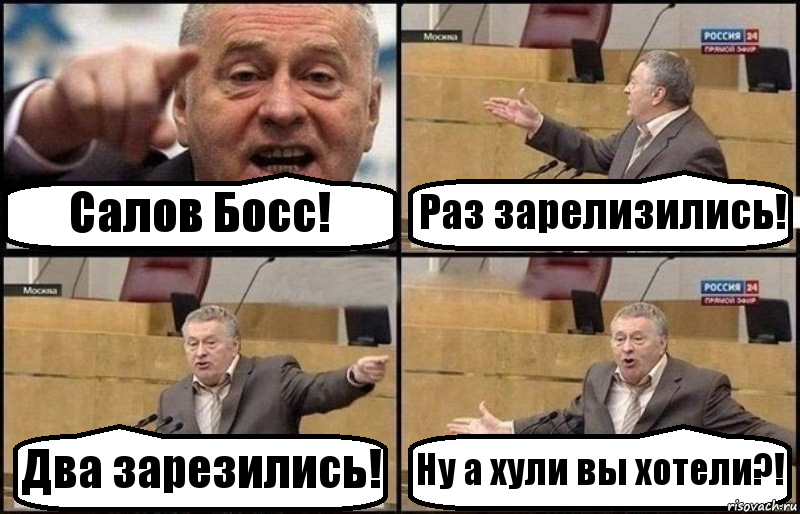 Салов Босс!

Москва

РОССИЯ 24
ПРЯМОЙ ЭФИР

Раз зарелизились!

Москва

Два зарезились!

РОССИЯ 24
ПРЯМОЙ ЭФИР

Ну а хули вы хотели?!

risovach.ru